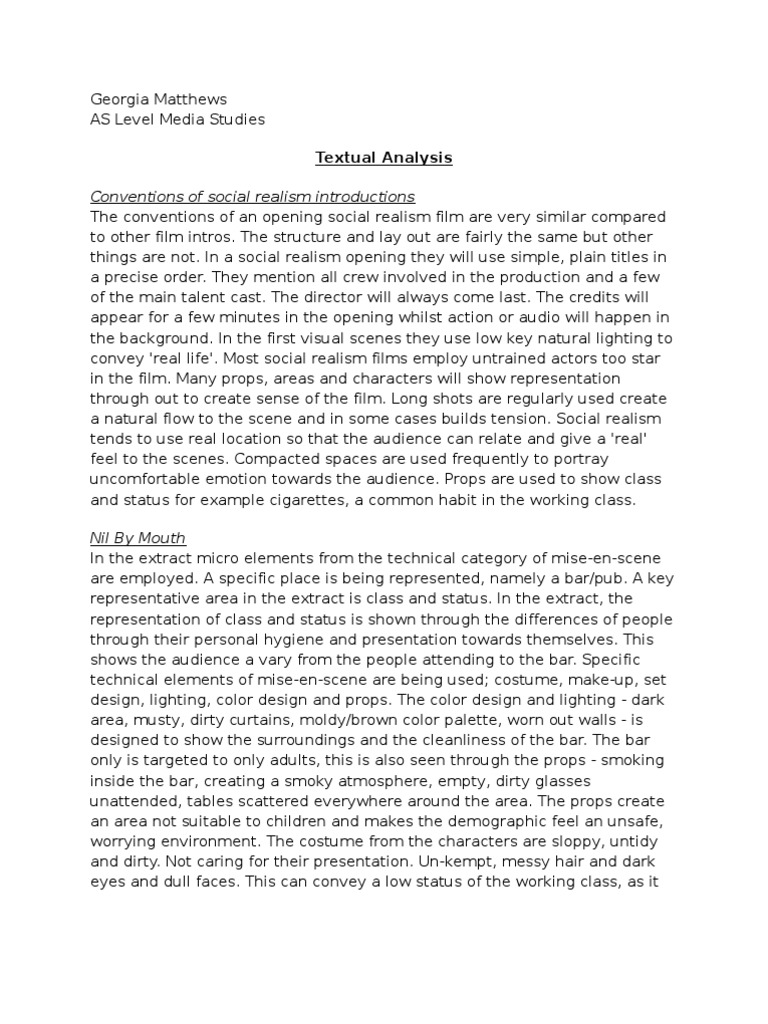 Georgia Matthews
AS Level Media Studies

Textual Analysis

Conventions of social realism introductions
The conventions of an opening social realism film are very similar compared to other film intros. The structure and lay out are fairly the same but other things are not. In a social realism opening they will use simple, plain titles in a precise order. They mention all crew involved in the production and a few of the main talent cast. The director will always come last. The credits will appear for a few minutes in the opening whilst action or audio will happen in the background. In the first visual scenes they use low key natural lighting to convey 'real life'. Most social realism films employ untrained actors too star in the film. Many props, areas and characters will show representation through out to create sense of the film. Long shots are regularly used create a natural flow to the scene and in some cases builds tension. Social realism tends to use real location so that the audience can relate and give a 'real' feel to the scenes. Compacted spaces are used frequently to portray uncomfortable emotion towards the audience. Props are used to show class and status for example cigarettes, a common habit in the working class.

Nil By Mouth
In the extract micro elements from the technical category of mise-en-scene are employed. A specific place is being represented, namely a bar/pub. A key representative area in the extract is class and status. In the extract, the representation of class and status is shown through the differences of people through their personal hygiene and presentation towards themselves. This shows the audience a vary from the people attending to the bar. Specific technical elements of mise-en-scene are being used; costume, make-up, set design, lighting, color design and props. The color design and lighting - dark area, musty, dirty curtains, moldy/brown color palette, worn out walls - is designed to show the surroundings and the cleanliness of the bar. The bar only is targeted to only adults, this is also seen through the props - smoking inside the bar, creating a smoky atmosphere, empty, dirty glasses unattended, tables scattered everywhere around the area. The props create an area not suitable to children and makes the demographic feel an unsafe, worrying environment. The costume from the characters are sloppy, untidy and dirty. Not caring for their presentation. Un-kempt, messy hair and dark eyes and dull faces. This can convey a low status of the working class, as it